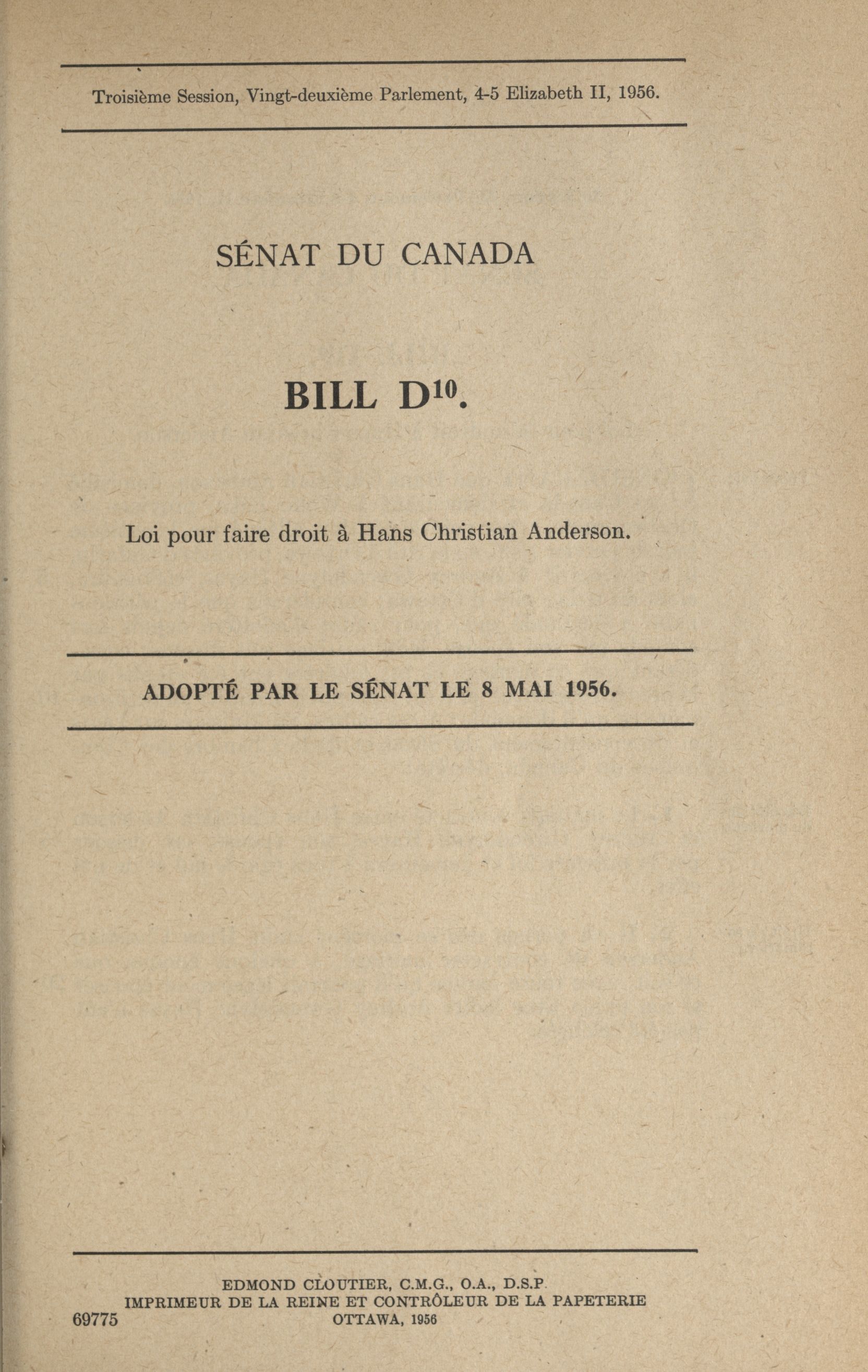 Troisième Session, Vingt-deuxième Parlement, 4-5 Elizabeth II, 1956.

SÉNAT DU CANADA

BILL D$^{10}$.

Loi pour faire droit à Hans Christian Anderson.

ADOPTÉ PAR LE SÉNAT LE 8 MAI 1956.

EDMOND CLOUTIER, C.M.G., O.A., D.S.P.
IMPRIMEUR DE LA REINE ET CONTRÔLEUR DE LA PAPETERIE
OTTAWA, 1956

69775